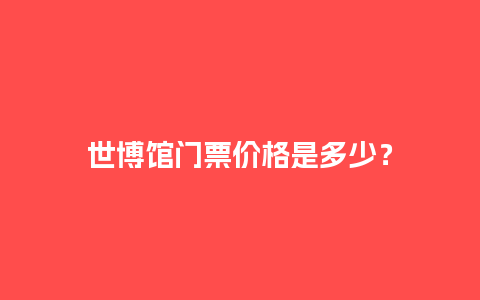 世博馆门票价格是多少？